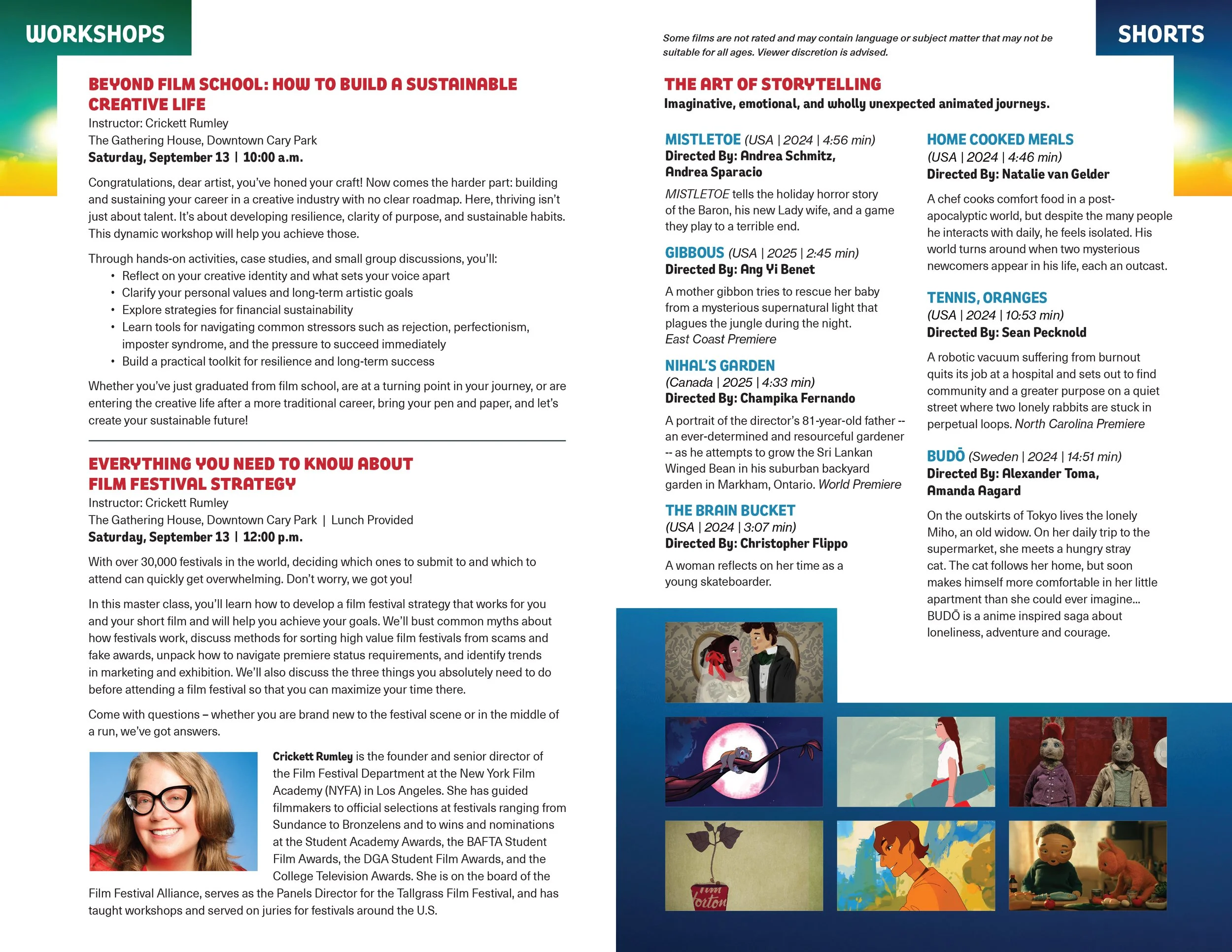 WORKSHOPS

BEYOND FILM SCHOOL: HOW TO BUILD A SUSTAINABLE CREATIVE LIFE
Instructor: Crickett Rumley
The Gathering House, Downtown Cary Park
Saturday, September 13 | 10:00 a.m.

Congratulations, dear artist, you've honed your craft! Now comes the harder part: building and sustaining your career in a creative industry with no clear roadmap. Here, thriving isn't just about talent. It's about developing resilience, clarity of purpose, and sustainable habits. This dynamic workshop will help you achieve those.

Through hands-on activities, case studies, and small group discussions, you'll:
• Reflect on your creative identity and what sets your voice apart
• Clarify your personal values and long-term artistic goals
• Explore strategies for financial sustainability
• Learn tools for navigating common stressors such as rejection, perfectionism, imposter syndrome, and the pressure to succeed immediately
• Build a practical toolkit for resilience and long-term success

Whether you've just graduated from film school, are at a turning point in your journey, or are entering the creative life after a more traditional career, bring your pen and paper, and let's create your sustainable future!

EVERYTHING YOU NEED TO KNOW ABOUT FILM FESTIVAL STRATEGY
Instructor: Crickett Rumley
The Gathering House, Downtown Cary Park | Lunch Provided
Saturday, September 13 | 12:00 p.m.

With over 30,000 festivals in the world, deciding which ones to submit to and which to attend can quickly get overwhelming. Don't worry, we got you!

In this master class, you'll learn how to develop a film festival strategy that works for you and your short film and will help you achieve your goals. We'll bust common myths about how festivals work, discuss methods for sorting high value film festivals from scams and fake awards, unpack how to navigate premiere status requirements, and identify trends in marketing and exhibition. We'll also discuss the three things you absolutely need to do before attending a film festival so that you can maximize your time there.

Come with questions – whether you are brand new to the festival scene or in the middle of a run, we've got answers.

Crickett Rumley is the founder and senior director of the Film Festival Department at the New York Film Academy (NYFA) in Los Angeles. She has guided filmmakers to official selections at festivals ranging from Sundance to Bronzelens and to wins and nominations at the Student Academy Awards, the BAFTA Student Film Awards, the DGA Student Film Awards, and the College Television Awards. She is on the board of the Film Festival Alliance, serves as the Panels Director for the Tallgrass Film Festival, and has taught workshops and served on juries for festivals around the U.S.

Some films are not rated and may contain language or subject matter that may not be suitable for all ages. Viewer discretion is advised.

SHORTS

THE ART OF STORYTELLING
Imaginative, emotional, and wholly unexpected animated journeys.

MISTLETOE (USA | 2024 | 4:56 min)
Directed By: Andrea Schmitz, Andrea Sparacio
MISTLETOE tells the holiday horror story of the Baron, his new Lady wife, and a game they play to a terrible end.

GIBBOUS (USA | 2025 | 2:45 min)
Directed By: Ang Yi Benet
A mother gibbon tries to rescue her baby from a mysterious supernatural light that plagues the jungle during the night. East Coast Premiere

NIHAL'S GARDEN
(Canada | 2025 | 4:33 min)
Directed By: Champika Fernando
A portrait of the director's 81-year-old father -- an ever-determined and resourceful gardener -- as he attempts to grow the Sri Lankan Winged Bean in his suburban backyard garden in Markham, Ontario. World Premiere

THE BRAIN BUCKET
(USA | 2024 | 3:07 min)
Directed By: Christopher Flippo
A woman reflects on her time as a young skateboarder.

HOME COOKED MEALS
(USA | 2024 | 4:46 min)
Directed By: Natalie van Gelder
A chef cooks comfort food in a post-apocalyptic world, but despite the many people he interacts with daily, he feels isolated. His world turns around when two mysterious newcomers appear in his life, each an outcast.

TENNIS, ORANGES
(USA | 2024 | 10:53 min)
Directed By: Sean Pecknold
A robotic vacuum suffering from burnout quits its job at a hospital and sets out to find community and a greater purpose on a quiet street where two lonely rabbits are stuck in perpetual loops. North Carolina Premiere

BUDŌ (Sweden | 2024 | 14:51 min)
Directed By: Alexander Toma, Amanda Aagard
On the outskirts of Tokyo lives the lonely Miho, an old widow. On her daily trip to the supermarket, she meets a hungry stray cat. The cat follows her home, but soon makes himself more comfortable in her little apartment than she could ever imagine... BUDŌ is a anime inspired saga about loneliness, adventure and courage.

Tim
Horton